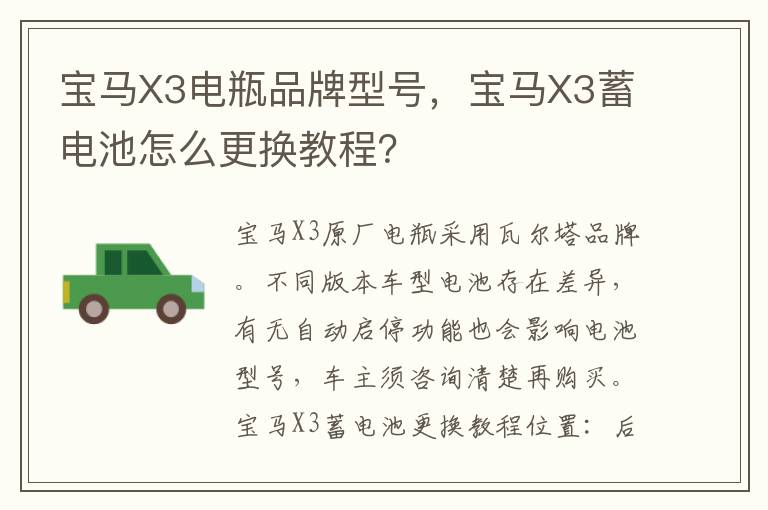 宝马X3电瓶品牌型号，宝马X3蓄电池怎么更换教程?

宝马X3原厂电瓶采用瓦尔塔品牌。不同版本车型电池存在差异，有无自动启停功能也会影响电池型号，车主须咨询清楚再购买。宝马X3蓄电池更换教程位置：后